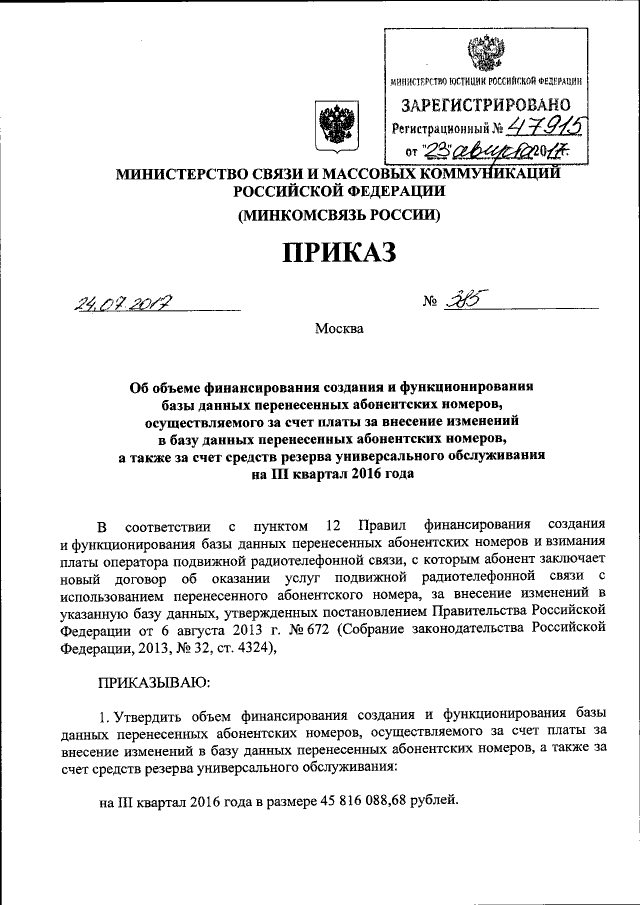 МИНИСТЕРСТВО ЮСТИЦИИ РОССИЙСКОЙ ФЕДЕРАЦИИ
ЗАРЕГИСТРИРОВАНО
Регистрационный № 47915
от "23" августа 2017.

МИНИСТЕРСТВО СВЯЗИ И МАССОВЫХ КОММУНИКАЦИЙ РОССИЙСКОЙ ФЕДЕРАЦИИ
(МИНКОМСВЯЗЬ РОССИИ)

ПРИКАЗ

24.07.2017 № 385

Москва

Об объеме финансирования создания и функционирования базы данных перенесенных абонентских номеров, осуществляемого за счет платы за внесение изменений в базу данных перенесенных абонентских номеров, а также за счет средств резерва универсального обслуживания на III квартал 2016 года

В соответствии с пунктом 12 Правил финансирования создания и функционирования базы данных перенесенных абонентских номеров и взимания платы оператора подвижной радиотелефонной связи, с которым абонент заключает новый договор об оказании услуг подвижной радиотелефонной связи с использованием перенесенного абонентского номера, за внесение изменений в указанную базу данных, утвержденных постановлением Правительства Российской Федерации от 6 августа 2013 г. № 672 (Собрание законодательства Российской Федерации, 2013, № 32, ст. 4324),

ПРИКАЗЫВАЮ:

1. Утвердить объем финансирования создания и функционирования базы данных перенесенных абонентских номеров, осуществляемого за счет платы за внесение изменений в базу данных перенесенных абонентских номеров, а также за счет средств резерва универсального обслуживания:

на III квартал 2016 года в размере 45 816 088,68 рублей.